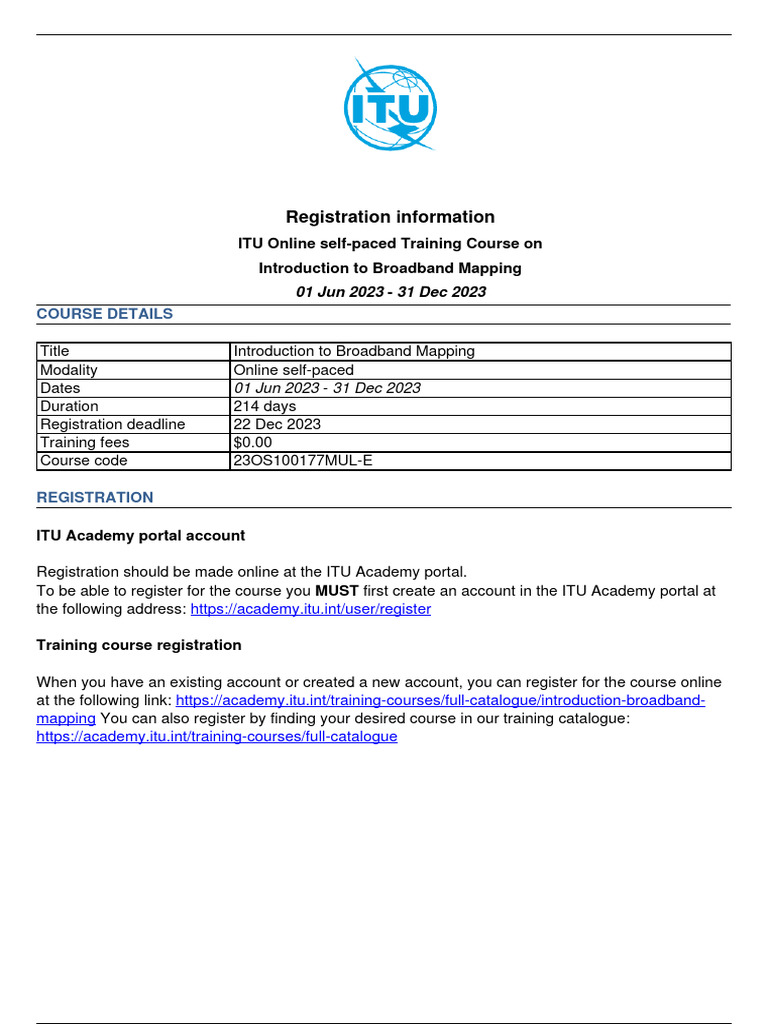 ITU

Registration information

ITU Online self-paced Training Course on

Introduction to Broadband Mapping

01 Jun 2023 - 31 Dec 2023

COURSE DETAILS

| Title | Introduction to Broadband Mapping |
|---|---|
| Modality | Online self-paced |
| Dates | 01 Jun 2023 - 31 Dec 2023 |
| Duration | 214 days |
| Registration deadline | 22 Dec 2023 |
| Training fees | $0.00 |
| Course code | 23OS100177MUL-E |

REGISTRATION

ITU Academy portal account

Registration should be made online at the ITU Academy portal.
To be able to register for the course you MUST first create an account in the ITU Academy portal at the following address: https://academy.itu.int/user/register

Training course registration

When you have an existing account or created a new account, you can register for the course online at the following link: https://academy.itu.int/training-courses/full-catalogue/introduction-broadband-mapping You can also register by finding your desired course in our training catalogue: https://academy.itu.int/training-courses/full-catalogue